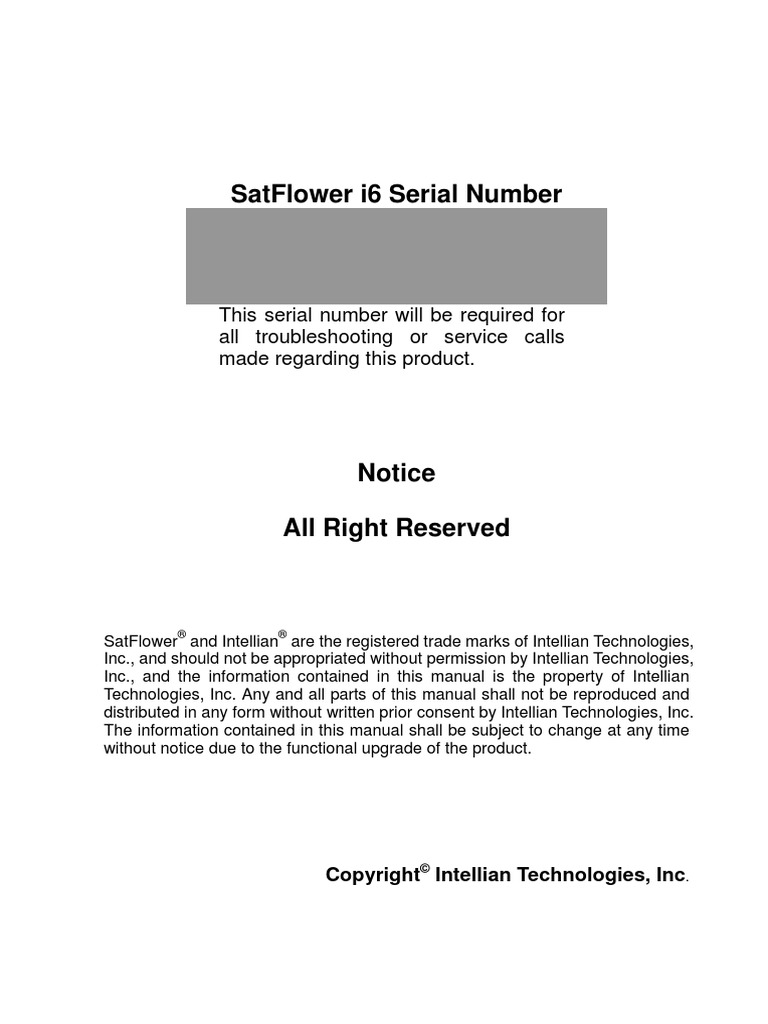 SatFlower i6 Serial Number

This serial number will be required for all troubleshooting or service calls made regarding this product.

Notice

All Right Reserved

SatFlower® and Intellian® are the registered trade marks of Intellian Technologies, Inc., and should not be appropriated without permission by Intellian Technologies, Inc., and the information contained in this manual is the property of Intellian Technologies, Inc. Any and all parts of this manual shall not be reproduced and distributed in any form without written prior consent by Intellian Technologies, Inc. The information contained in this manual shall be subject to change at any time without notice due to the functional upgrade of the product.

Copyright© Intellian Technologies, Inc.